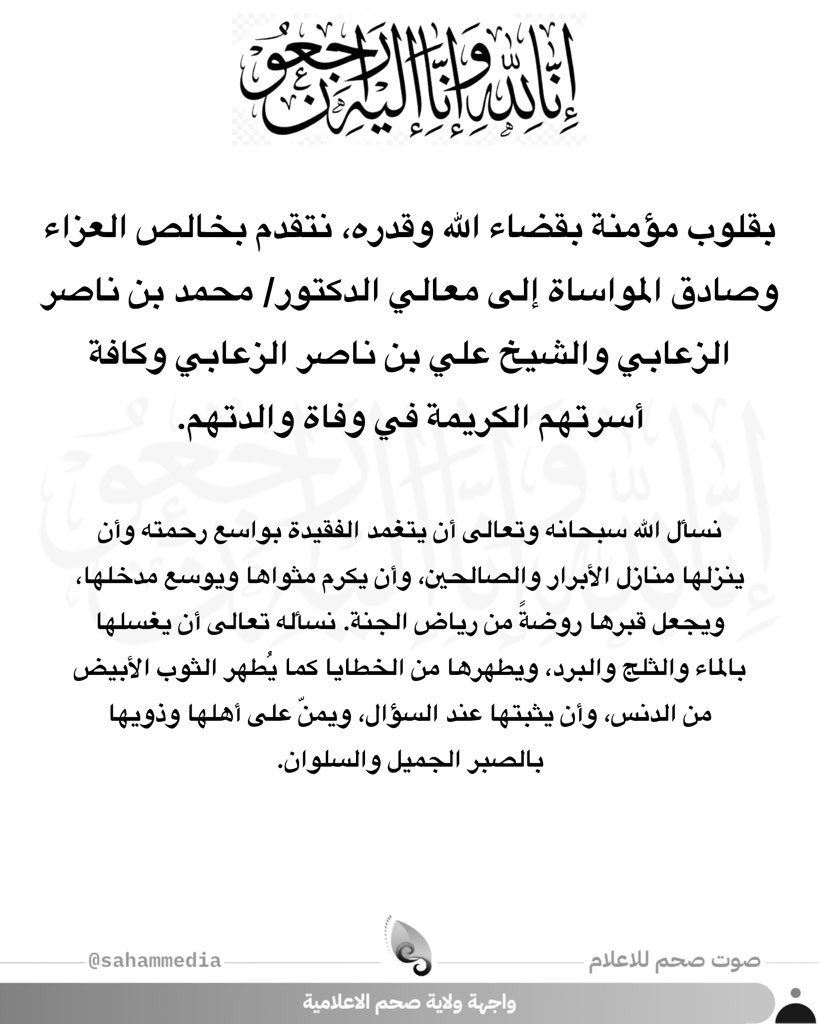 إنا لله وإنا إليه راجعون

بقلوب مؤمنة بقضاء الله وقدره، نتقدم بخالص العزاء وصادق المواساة إلى معالي الدكتور/ محمد بن ناصر الزعابي والشيخ علي بن ناصر الزعابي وكافة أسرتهم الكريمة في وفاة والدتهم.

نسأل الله سبحانه وتعالى أن يتغمد الفقيدة بواسع رحمته وأن ينزلها منازل الأبرار والصالحين، وأن يكرم مثواها ويوسع مدخلها، ويجعل قبرها روضةً من رياض الجنة. نسأله تعالى أن يغسلها بالماء والثلج والبرد، ويطهرها من الخطايا كما يُطهر الثوب الأبيض من الدنس، وأن يثبتها عند السؤال، ويمنّ على أهلها وذويها بالصبر الجميل والسلوان.

@sahammedia

صوت صحم للاعلام

واجهة ولاية صحم الاعلامية